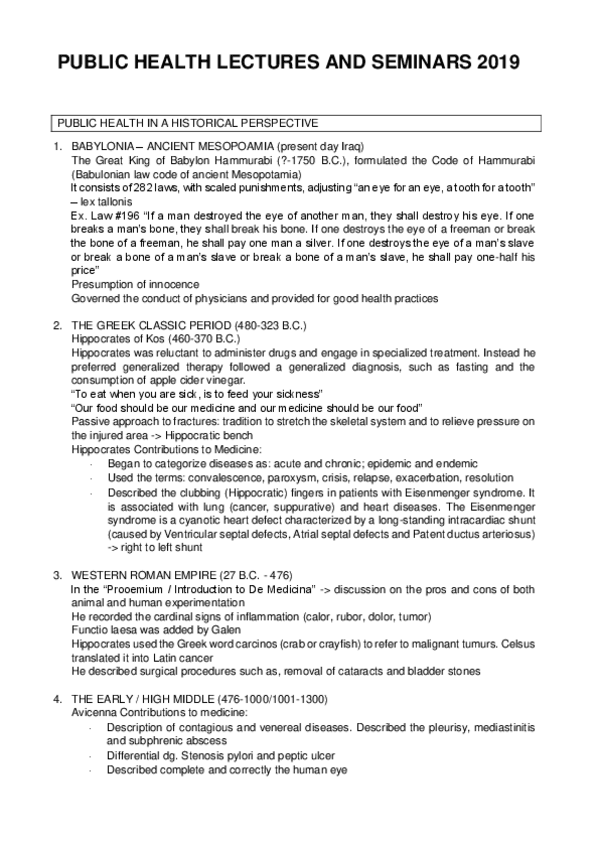 PUBLIC HEALTH LECTURES AND SEMINARS 2019

PUBLIC HEALTH IN A HISTORICAL PERSPECTIVE

1. BABYLONIA – ANCIENT MESOPOAMIA (present day Iraq)
The Great King of Babylon Hammurabi (?-1750 B.C.), formulated the Code of Hammurabi (Babulonian law code of ancient Mesopotamia)
It consists of 282 laws, with scaled punishments, adjusting "an eye for an eye, a tooth for a tooth" – lex tallonis
Ex. Law #196 "If a man destroyed the eye of another man, they shall destroy his eye. If one breaks a man's bone, they shall break his bone. If one destroys the eye of a freeman or break the bone of a freeman, he shall pay one man a silver. If one destroys the eye of a man's slave or break a bone of a man's slave or break a bone of a man's slave, he shall pay one-half his price"
Presumption of innocence
Governed the conduct of physicians and provided for good health practices

2. THE GREEK CLASSIC PERIOD (480-323 B.C.)
Hippocrates of Kos (460-370 B.C.)
Hippocrates was reluctant to administer drugs and engage in specialized treatment. Instead he preferred generalized therapy followed a generalized diagnosis, such as fasting and the consumption of apple cider vinegar.
"To eat when you are sick, is to feed your sickness"
"Our food should be our medicine and our medicine should be our food"
Passive approach to fractures: tradition to stretch the skeletal system and to relieve pressure on the injured area -> Hippocratic bench
Hippocrates Contributions to Medicine:
· Began to categorize diseases as: acute and chronic; epidemic and endemic
· Used the terms: convalescence, paroxysm, crisis, relapse, exacerbation, resolution
· Described the clubbing (Hippocratic) fingers in patients with Eisenmenger syndrome. It is associated with lung (cancer, suppurative) and heart diseases. The Eisenmenger syndrome is a cyanotic heart defect characterized by a long-standing intracardiac shunt (caused by Ventricular septal defects, Atrial septal defects and Patent ductus arteriosus) -> right to left shunt

3. WESTERN ROMAN EMPIRE (27 B.C. - 476)
In the "Prooemium / Introduction to De Medicina" -> discussion on the pros and cons of both animal and human experimentation
He recorded the cardinal signs of inflammation (calor, rubor, dolor, tumor)
Functio laesa was added by Galen
Hippocrates used the Greek word carcinos (crab or crayfish) to refer to malignant tumurs. Celsus translated it into Latin cancer
He described surgical procedures such as, removal of cataracts and bladder stones

4. THE EARLY / HIGH MIDDLE (476-1000/1001-1300)
Avicenna Contributions to medicine:
· Description of contagious and venereal diseases. Described the pleurisy, mediastinitis and subphrenic abscess
· Differential dg. Stenosis pylori and peptic ulcer
· Described complete and correctly the human eye